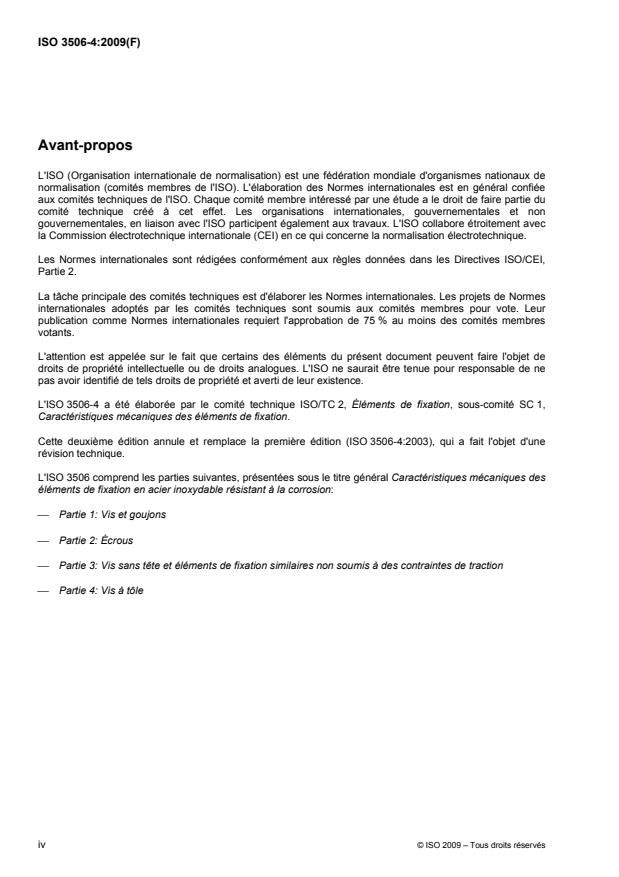 ISO 3506-4:2009(F)

Avant-propos

L'ISO (Organisation internationale de normalisation) est une fédération mondiale d'organismes nationaux de normalisation (comités membres de l'ISO). L'élaboration des Normes internationales est en général confiée aux comités techniques de l'ISO. Chaque comité membre intéressé par une étude a le droit de faire partie du comité technique créé à cet effet. Les organisations internationales, gouvernementales et non gouvernementales, en liaison avec l'ISO participent également aux travaux. L'ISO collabore étroitement avec la Commission électrotechnique internationale (CEI) en ce qui concerne la normalisation électrotechnique.

Les Normes internationales sont rédigées conformément aux règles données dans les Directives ISO/CEI, Partie 2.

La tâche principale des comités techniques est d'élaborer les Normes internationales. Les projets de Normes internationales adoptés par les comités techniques sont soumis aux comités membres pour vote. Leur publication comme Normes internationales requiert l'approbation de 75 % au moins des comités membres votants.

L'attention est appelée sur le fait que certains des éléments du présent document peuvent faire l'objet de droits de propriété intellectuelle ou de droits analogues. L'ISO ne saurait être tenue pour responsable de ne pas avoir identifié de tels droits de propriété et averti de leur existence.

L'ISO 3506-4 a été élaborée par le comité technique ISO/TC 2, Éléments de fixation, sous-comité SC 1, Caractéristiques mécaniques des éléments de fixation.

Cette deuxième édition annule et remplace la première édition (ISO 3506-4:2003), qui a fait l'objet d'une révision technique.

L'ISO 3506 comprend les parties suivantes, présentées sous le titre général Caractéristiques mécaniques des éléments de fixation en acier inoxydable résistant à la corrosion:

— Partie 1: Vis et goujons

— Partie 2: Écrous

— Partie 3: Vis sans tête et éléments de fixation similaires non soumis à des contraintes de traction

— Partie 4: Vis à tôle

iv

© ISO 2009 – Tous droits réservés